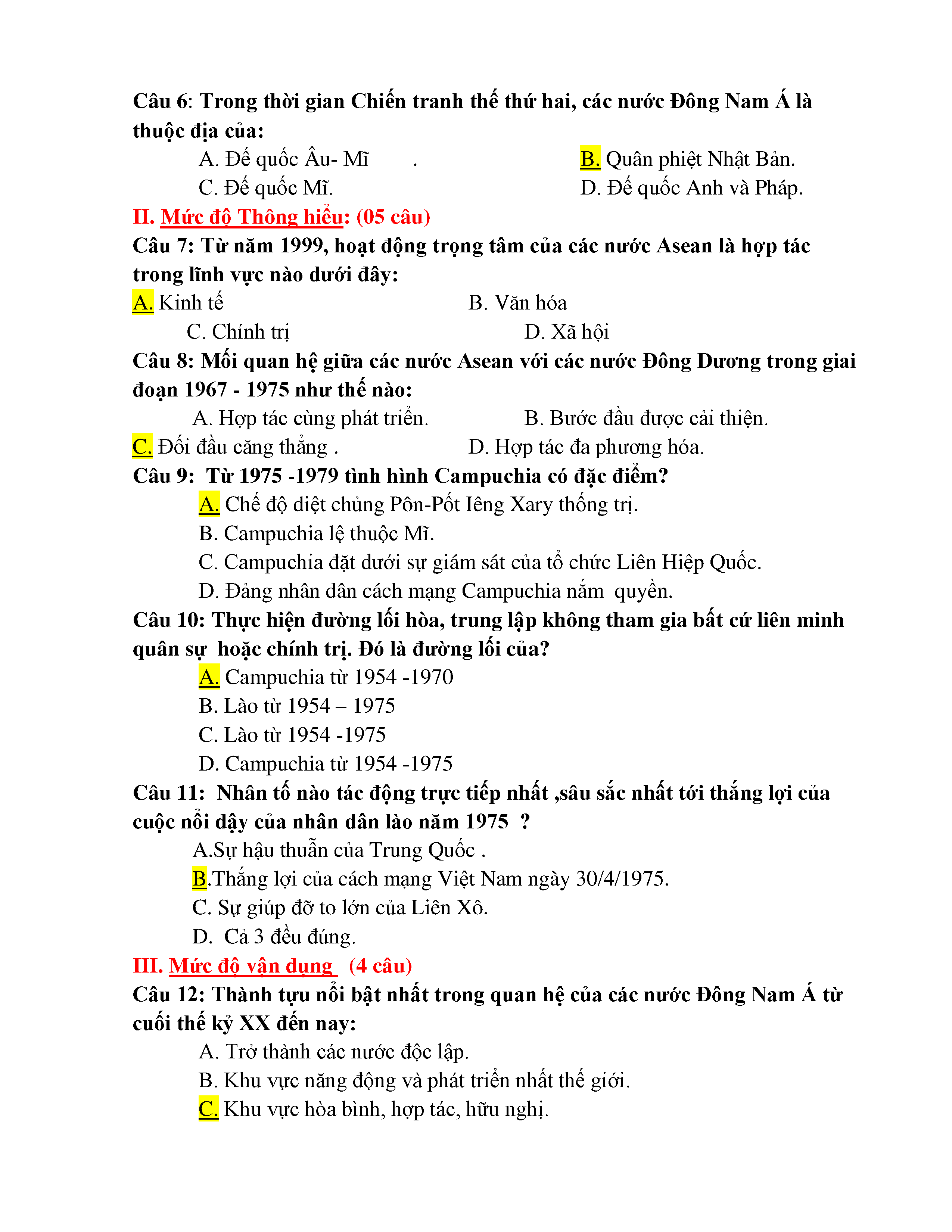 Câu 6: Trong thời gian Chiến tranh thế thứ hai, các nước Đông Nam Á là thuộc địa của:

A. Đế quốc Âu- Mĩ .
B. Quân phiệt Nhật Bản.
C. Đế quốc Mĩ.
D. Đế quốc Anh và Pháp.

II. Mức độ Thông hiểu: (05 câu)

Câu 7: Từ năm 1999, hoạt động trọng tâm của các nước Asean là hợp tác trong lĩnh vực nào dưới đây:

A. Kinh tế
B. Văn hóa
C. Chính trị
D. Xã hội

Câu 8: Mối quan hệ giữa các nước Asean với các nước Đông Dương trong giai đoạn 1967 - 1975 như thế nào:

A. Hợp tác cùng phát triển.
B. Bước đầu được cải thiện.
C. Đối đầu căng thẳng .
D. Hợp tác đa phương hóa.

Câu 9: Từ 1975 -1979 tình hình Campuchia có đặc điểm?

A. Chế độ diệt chủng Pôn-Pốt Iêng Xary thống trị.
B. Campuchia lệ thuộc Mĩ.
C. Campuchia đặt dưới sự giám sát của tổ chức Liên Hiệp Quốc.
D. Đảng nhân dân cách mạng Campuchia nắm quyền.

Câu 10: Thực hiện đường lối hòa, trung lập không tham gia bất cứ liên minh quân sự hoặc chính trị. Đó là đường lối của?

A. Campuchia từ 1954 -1970
B. Lào từ 1954 – 1975
C. Lào từ 1954 -1975
D. Campuchia từ 1954 -1975

Câu 11: Nhân tố nào tác động trực tiếp nhất ,sâu sắc nhất tới thắng lợi của cuộc nổi dậy của nhân dân lào năm 1975 ?

A.Sự hậu thuẫn của Trung Quốc .
B.Thắng lợi của cách mạng Việt Nam ngày 30/4/1975.
C. Sự giúp đỡ to lớn của Liên Xô.
D. Cả 3 đều đúng.

III. Mức độ vận dụng (4 câu)

Câu 12: Thành tựu nổi bật nhất trong quan hệ của các nước Đông Nam Á từ cuối thế kỷ XX đến nay:

A. Trở thành các nước độc lập.
B. Khu vực năng động và phát triển nhất thế giới.
C. Khu vực hòa bình, hợp tác, hữu nghị.